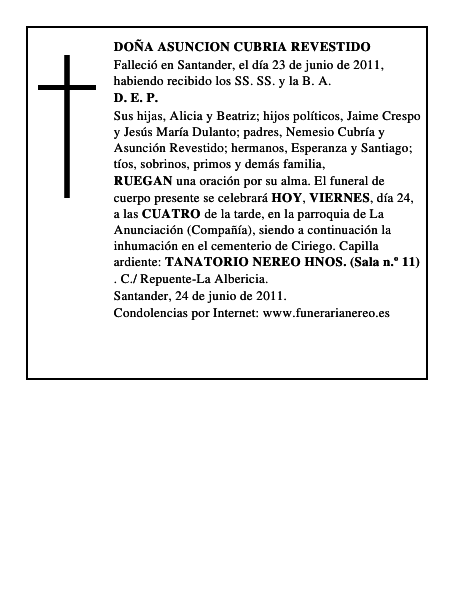 DOÑA ASUNCION CUBRIA REVESTIDO

Falleció en Santander, el día 23 de junio de 2011, habiendo recibido los SS. SS. y la B. A.

D. E. P.

Sus hijas, Alicia y Beatriz; hijos políticos, Jaime Crespo y Jesús María Dulanto; padres, Nemesio Cubría y Asunción Revestido; hermanos, Esperanza y Santiago; tíos, sobrinos, primos y demás familia,

RUEGAN una oración por su alma. El funeral de cuerpo presente se celebrará HOY, VIERNES, día 24, a las CUATRO de la tarde, en la parroquia de La Anunciación (Compañía), siendo a continuación la inhumación en el cementerio de Ciriego. Capilla ardiente: TANATORIO NEREO HNOS. (Sala n.º 11) . C./ Repuente-La Albericia.

Santander, 24 de junio de 2011.

Condolencias por Internet: www.funerarianereo.es